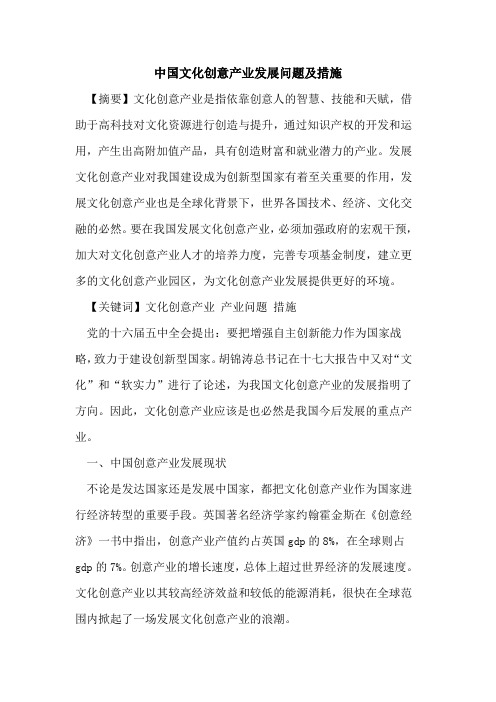 中国文化创意产业发展问题及措施

【摘要】文化创意产业是指依靠创意人的智慧、技能和天赋，借助于高科技对文化资源进行创造与提升，通过知识产权的开发和运用，产生出高附加值产品，具有创造财富和就业潜力的产业。发展文化创意产业对我国建设成为创新型国家有着至关重要的作用，发展文化创意产业也是全球化背景下，世界各国技术、经济、文化交融的必然。要在我国发展文化创意产业，必须加强政府的宏观干预，加大对文化创意产业人才的培养力度，完善专项基金制度，建立更多的文化创意产业园区，为文化创意产业发展提供更好的环境。

【关键词】文化创意产业 产业问题 措施

党的十六届五中全会提出：要把增强自主创新能力作为国家战略，致力于建设创新型国家。胡锦涛总书记在十七大报告中又对“文化”和“软实力”进行了论述，为我国文化创意产业的发展指明了方向。因此，文化创意产业应该是也必然是我国今后发展的重点产业。

一、中国创意产业发展现状

不论是发达国家还是发展中国家，都把文化创意产业作为国家进行经济转型的重要手段。英国著名经济学家约翰霍金斯在《创意经济》一书中指出，创意产业产值约占英国 gdp 的 8%，在全球则占 gdp 的 7%。创意产业的增长速度，总体上超过世界经济的发展速度。文化创意产业以其较高经济效益和较低的能源消耗，很快在全球范围内掀起了一场发展文化创意产业的浪潮。